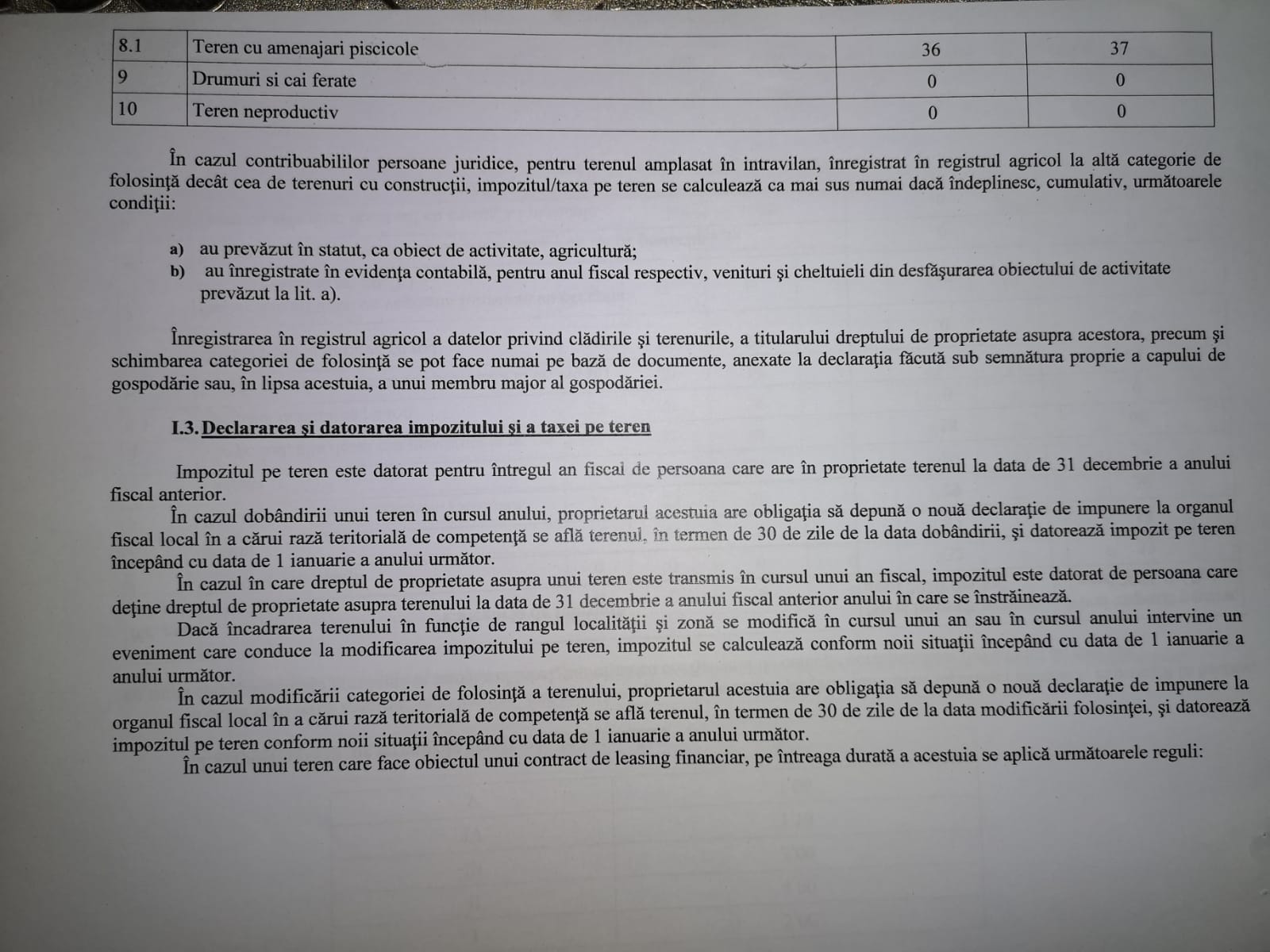 | 8.1 | Teren cu amenajari piscicole | 36 | 37 |
|---|---|---|---|
| 9 | Drumuri si cai ferate | 0 | 0 |
| 10 | Teren neproductiv | 0 | 0 |

În cazul contribuabililor persoane juridice, pentru terenul amplasat în intravilan, înregistrat în registrul agricol la altă categorie de folosință decât cea de terenuri cu construcții, impozitul/taxa pe teren se calculează ca mai sus numai dacă îndeplinesc, cumulativ, următoarele condiții:

a) au prevăzut în statut, ca obiect de activitate, agricultură;
b) au înregistrate în evidența contabilă, pentru anul fiscal respectiv, venituri și cheltuieli din desfășurarea obiectului de activitate prevăzut la lit. a).

Înregistrarea în registrul agricol a datelor privind clădirile și terenurile, a titularului dreptului de proprietate asupra acestora, precum și schimbarea categoriei de folosință se pot face numai pe bază de documente, anexate la declarația făcută sub semnătura proprie a capului de gospodărie sau, în lipsa acestuia, a unui membru major al gospodăriei.

I.3. Declararea și datorarea impozitului și a taxei pe teren

Impozitul pe teren este datorat pentru întregul an fiscal de persoana care are în proprietate terenul la data de 31 decembrie a anului fiscal anterior.

În cazul dobândirii unui teren în cursul anului, proprietarul acestuia are obligația să depună o nouă declarație de impunere la organul fiscal local în a cărui rază teritorială de competență se află terenul, în termen de 30 de zile de la data dobândirii, și datorează impozit pe teren începând cu data de 1 ianuarie a anului următor.

În cazul în care dreptul de proprietate asupra unui teren este transmis în cursul unui an fiscal, impozitul este datorat de persoana care deține dreptul de proprietate asupra terenului la data de 31 decembrie a anului fiscal anterior anului în care se înstrăinează.

Dacă încadrarea terenului în funcție de rangul localității și zonă se modifică în cursul unui an sau în cursul anului intervine un eveniment care conduce la modificarea impozitului pe teren, impozitul se calculează conform noii situații începând cu data de 1 ianuarie a anului următor.

În cazul modificării categoriei de folosință a terenului, proprietarul acestuia are obligația să depună o nouă declarație de impunere la organul fiscal local în a cărui rază teritorială de competență se află terenul, în termen de 30 de zile de la data modificării folosinței, și datorează impozitul pe teren conform noii situații începând cu data de 1 ianuarie a anului următor.

În cazul unui teren care face obiectul unui contract de leasing financiar, pe întreaga durată a acestuia se aplică următoarele reguli: